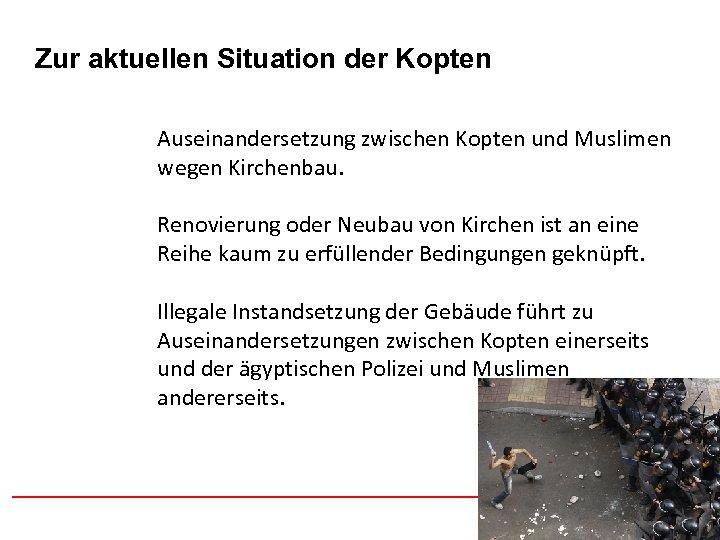 Zur aktuellen Situation der Kopten

Auseinandersetzung zwischen Kopten und Muslimen wegen Kirchenbau.

Renovierung oder Neubau von Kirchen ist an eine Reihe kaum zu erfüllender Bedingungen geknüpft.

Illegale Instandsetzung der Gebäude führt zu Auseinandersetzungen zwischen Kopten einerseits und der ägyptischen Polizei und Muslimen andererseits.